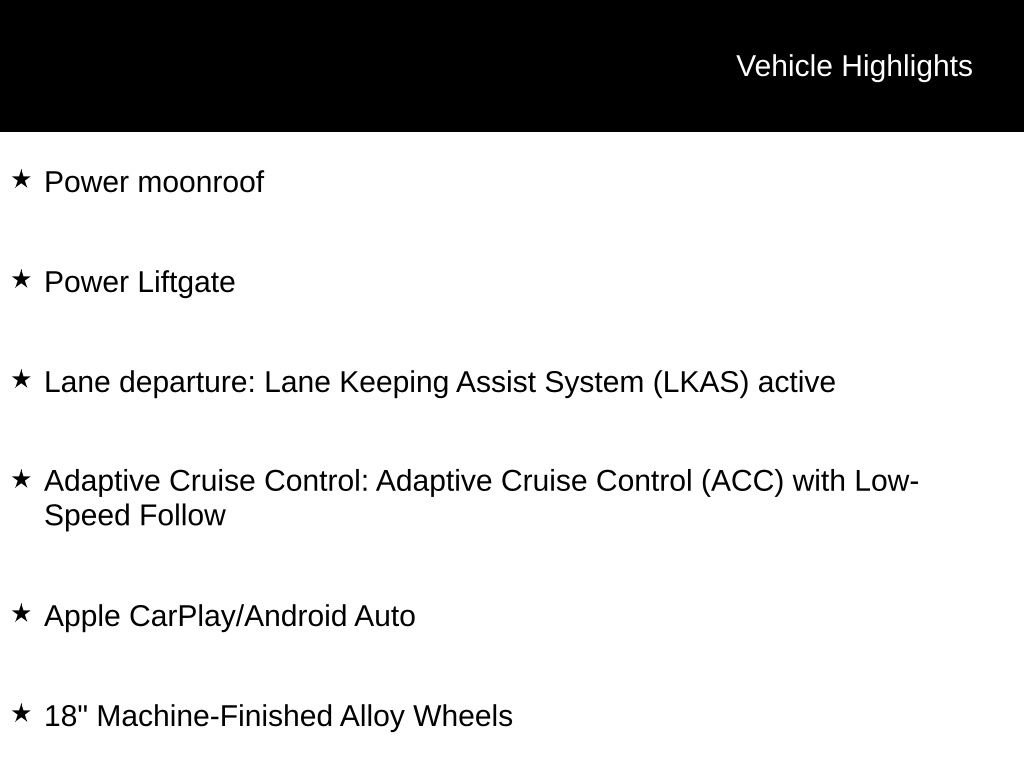 Vehicle Highlights

★ Power moonroof

★ Power Liftgate

★ Lane departure: Lane Keeping Assist System (LKAS) active

★ Adaptive Cruise Control: Adaptive Cruise Control (ACC) with Low-Speed Follow

★ Apple CarPlay/Android Auto

★ 18" Machine-Finished Alloy Wheels